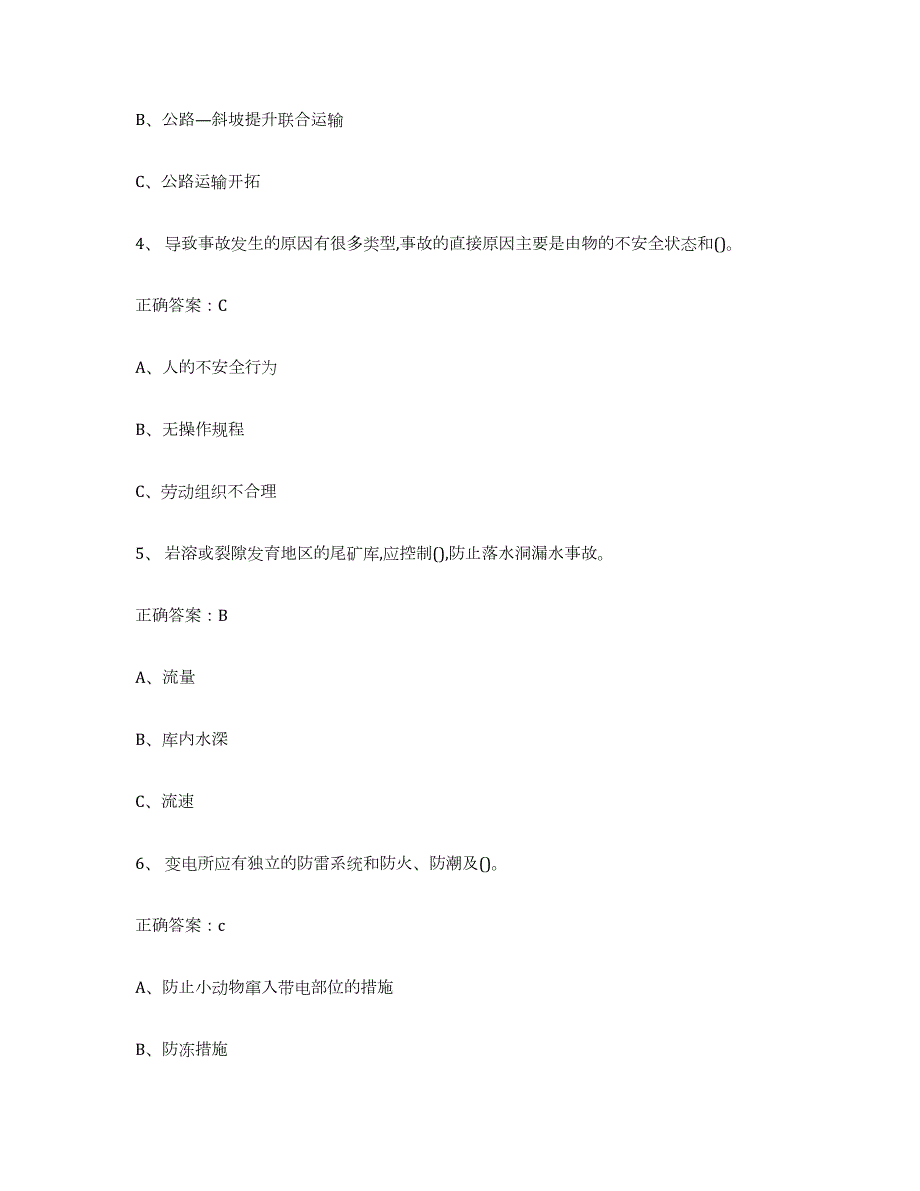 B、公路—斜坡提升联合运输

C、公路运输开拓

4、 导致事故发生的原因有很多类型,事故的直接原因主要是由物的不安全状态和()。

正确答案：C

A、人的不安全行为

B、无操作规程

C、劳动组织不合理

5、 岩溶或裂隙发育地区的尾矿库,应控制(),防止落水洞漏水事故。

正确答案：B

A、流量

B、库内水深

C、流速

6、 变电所应有独立的防雷系统和防火、防潮及()。

正确答案：c

A、防止小动物窜入带电部位的措施

B、防冻措施